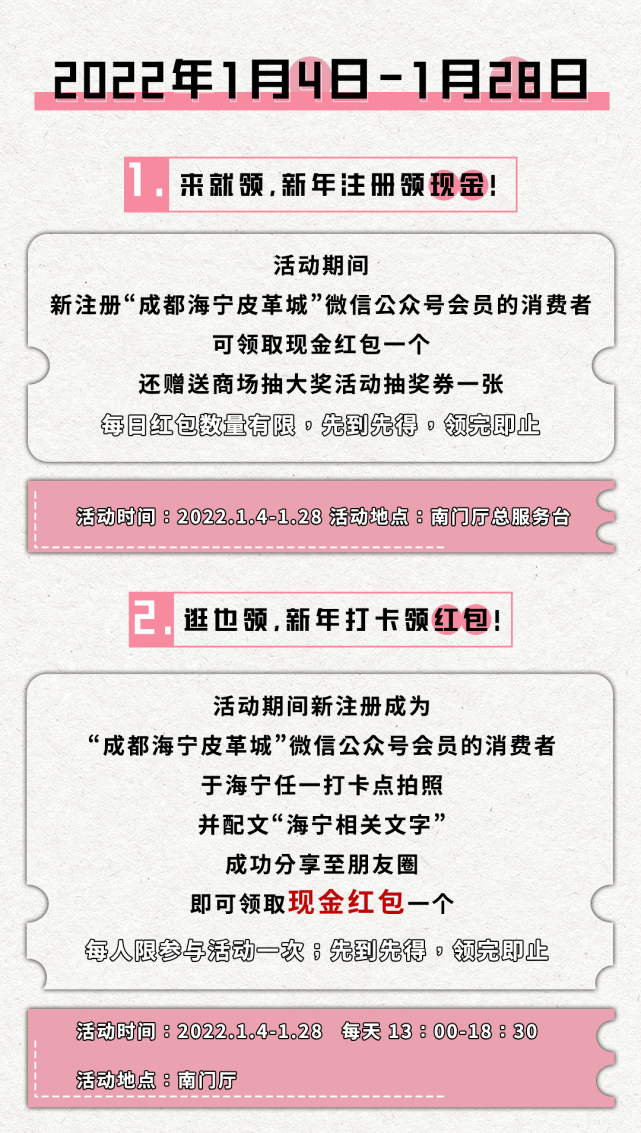 2022年1月4日-1月28日

1. 来就领，新年注册领现金！

活动期间
新注册“成都海宁皮革城”微信公众号会员的消费者
可领取现金红包一个
还赠送商场抽大奖活动抽奖券一张
每日红包数量有限，先到先得，领完即止

活动时间：2022.1.4-1.28 活动地点：南门厅总服务台

2. 逛也领，新年打卡领红包！

活动期间新注册成为
“成都海宁皮革城”微信公众号会员的消费者
于海宁任一打卡点拍照
并配文“海宁相关文字”
成功分享至朋友圈
即可领取现金红包一个
每人限参与活动一次；先到先得，领完即止

活动时间：2022.1.4-1.28 每天 13：00-18：30

活动地点：南门厅